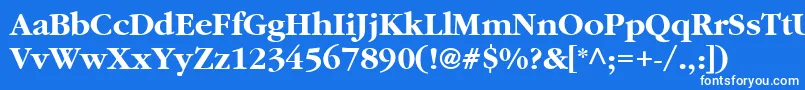 AaBbCcDdEeFfGgHhIiJjKkLlMmNnOoPpQqRrSsTtUu
VvWwXxYyZz1234567890(!@#$%?&[*^;=+-/.,:])
fontsforyou.com